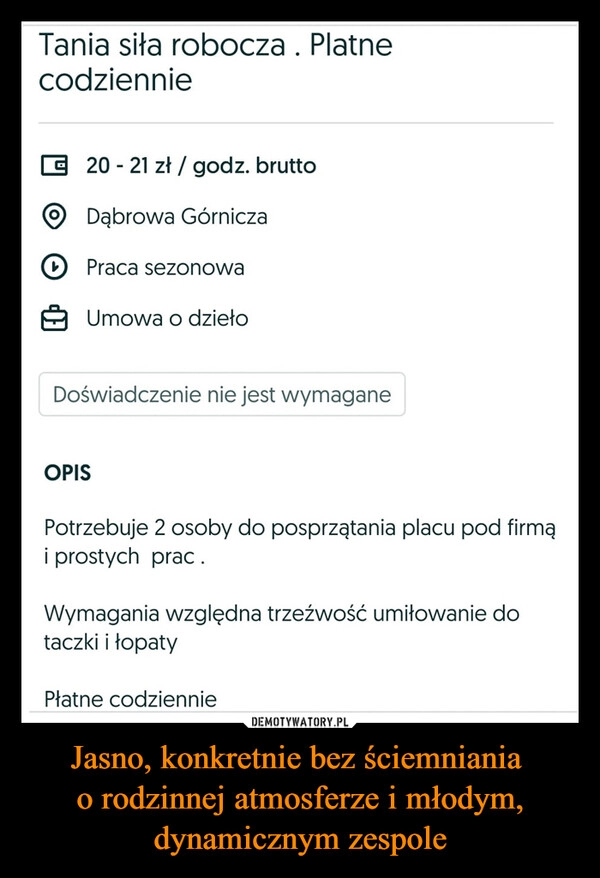 Tania siła robocza . Platne codziennie

20 - 21 zł / godz. brutto

Dąbrowa Górnicza

Praca sezonowa

Umowa o dzieło

Doświadczenie nie jest wymagane

OPIS

Potrzebuje 2 osoby do posprzątania placu pod firmą i prostych prac .

Wymagania względna trzeźwość umiłowanie do taczki i łopaty

Płatne codziennie

DEMOTYWATORY.PL

Jasno, konkretnie bez ściemniania o rodzinnej atmosferze i młodym, dynamicznym zespole